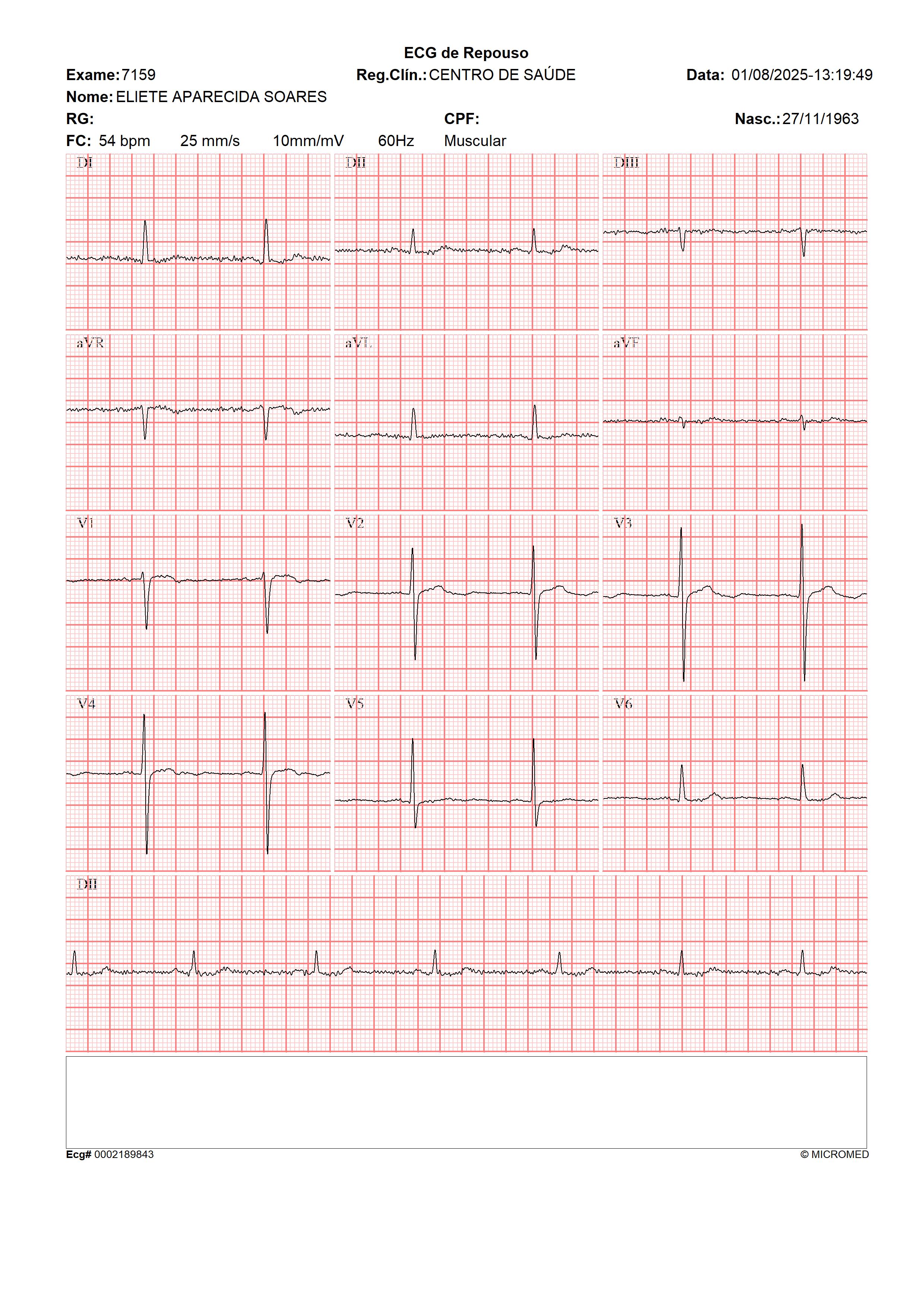 ECG de Repouso

Exame: 7159 Reg.Clín.: CENTRO DE SAÚDE Data: 01/08/2025-13:19:49

Nome: ELIETE APARECIDA SOARES

RG: CPF: Nasc.: 27/11/1963

FC: 54 bpm 25 mm/s 10mm/mV 60Hz Muscular

DI

DII

DIII

aVR

aVL

aVF

V1

V2

V3

V4

V5

V6

DII

Ecg# 0002189843

© MICROMED